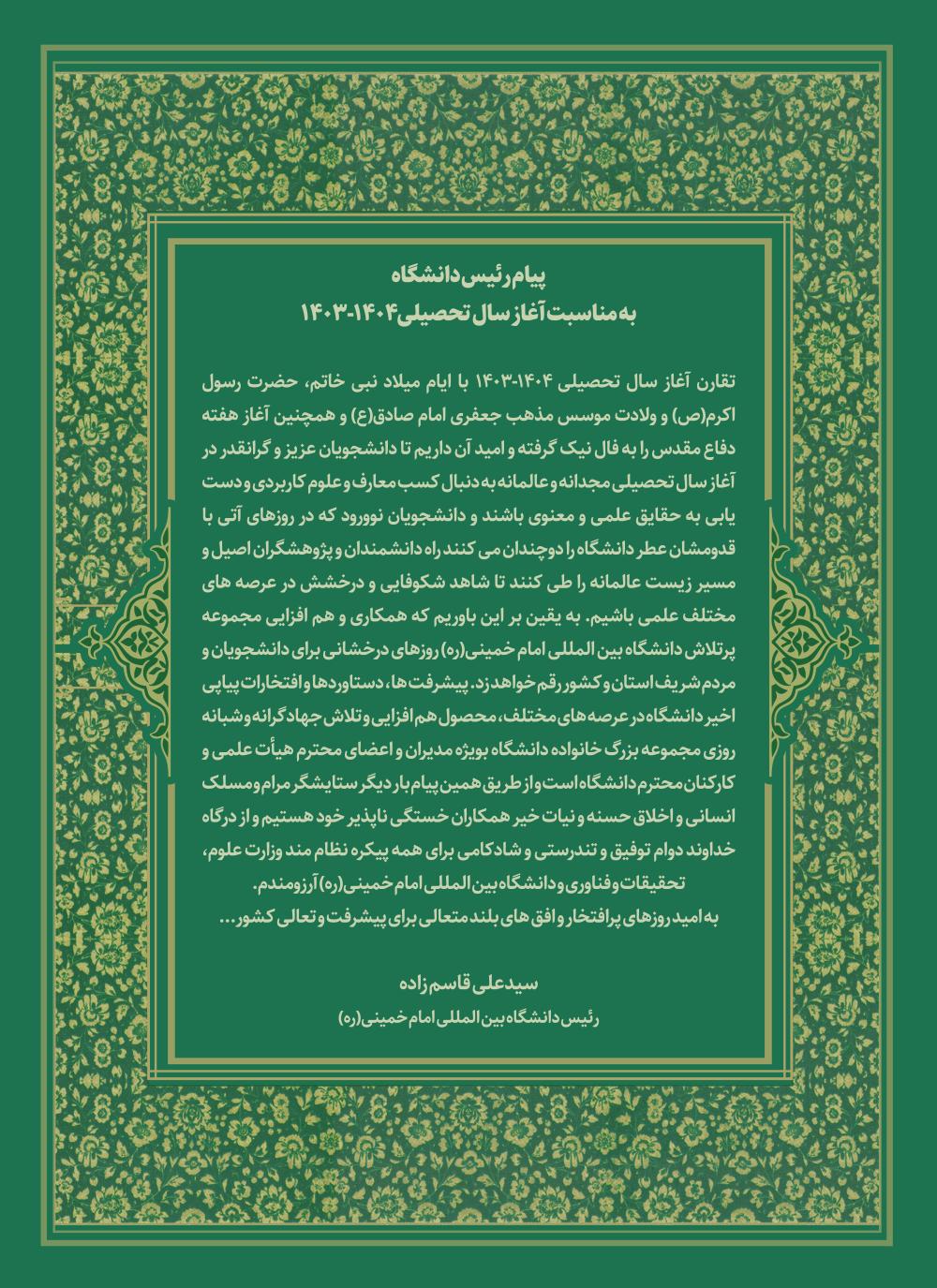 پیام رئیس دانشگاه
به مناسبت آغاز سال تحصیلی ۱۴۰۴-۱۴۰۳

تقارن آغاز سال تحصیلی ۱۴۰۴-۱۴۰۳ با ایام میلاد نبی خاتم، حضرت رسول اکرم(ص) و ولادت موسس مذهب جعفری امام صادق(ع) و همچنین آغاز هفته دفاع مقدس را به فال نیک گرفته و امید آن داریم تا دانشجویان عزیز و گرانقدر در آغاز سال تحصیلی مجدانه و عالمانه به دنبال کسب معارف و علوم کاربردی و دست یابی به حقایق علمی و معنوی باشند و دانشجویان نوورود که در روزهای آتی با قدومشان عطر دانشگاه را دوچندان می کنند راه دانشمندان و پژوهشگران اصیل و مسیر زیست عالمانه را طی کنند تا شاهد شکوفایی و درخشش در عرصه های مختلف علمی باشیم. به یقین بر این باوریم که همکاری و هم افزایی مجموعه پرتلاش دانشگاه بین المللی امام خمینی(ره) روزهای درخشانی برای دانشجویان و مردم شریف استان و کشور رقم خواهد زد. پیشرفت ها، دستاوردها و افتخارات پیاپی اخیر دانشگاه در عرصه های مختلف، محصول هم افزایی و تلاش جهادگرانه و شبانه روزی مجموعه بزرگ خانواده دانشگاه بویژه مدیران و اعضای محترم هیأت علمی و کارکنان محترم دانشگاه است و از طریق همین پیام بار دیگر ستایشگر مرام و مسلک انسانی و اخلاق حسنه و نیات خیر همکاران خستگی ناپذیر خود هستیم و از درگاه خداوند دوام توفیق و تندرستی و شادکامی برای همه پیکره نظام مند وزارت علوم، تحقیقات و فناوری و دانشگاه بین المللی امام خمینی(ره) آرزومندم.
به امید روزهای پرافتخار و افق های بلند متعالی برای پیشرفت و تعالی کشور...

سیدعلی قاسم زاده
رئیس دانشگاه بین المللی امام خمینی(ره)